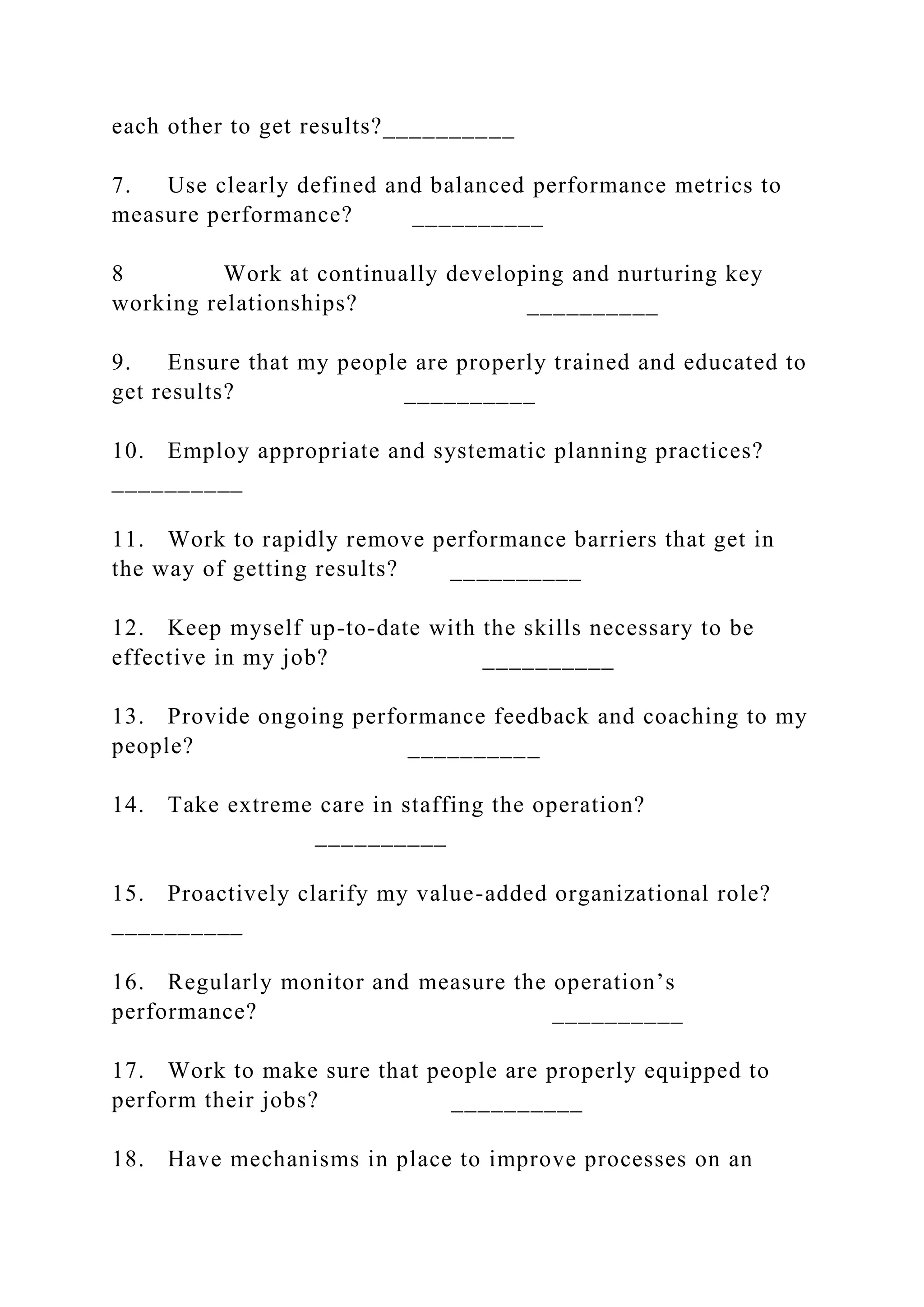 each other to get results?__________

7. Use clearly defined and balanced performance metrics to measure performance? __________

8 Work at continually developing and nurturing key working relationships? __________

9. Ensure that my people are properly trained and educated to get results? __________

10. Employ appropriate and systematic planning practices? __________

11. Work to rapidly remove performance barriers that get in the way of getting results? __________

12. Keep myself up-to-date with the skills necessary to be effective in my job? __________

13. Provide ongoing performance feedback and coaching to my people? __________

14. Take extreme care in staffing the operation? __________

15. Proactively clarify my value-added organizational role? __________

16. Regularly monitor and measure the operation’s performance? __________

17. Work to make sure that people are properly equipped to perform their jobs? __________

18. Have mechanisms in place to improve processes on an